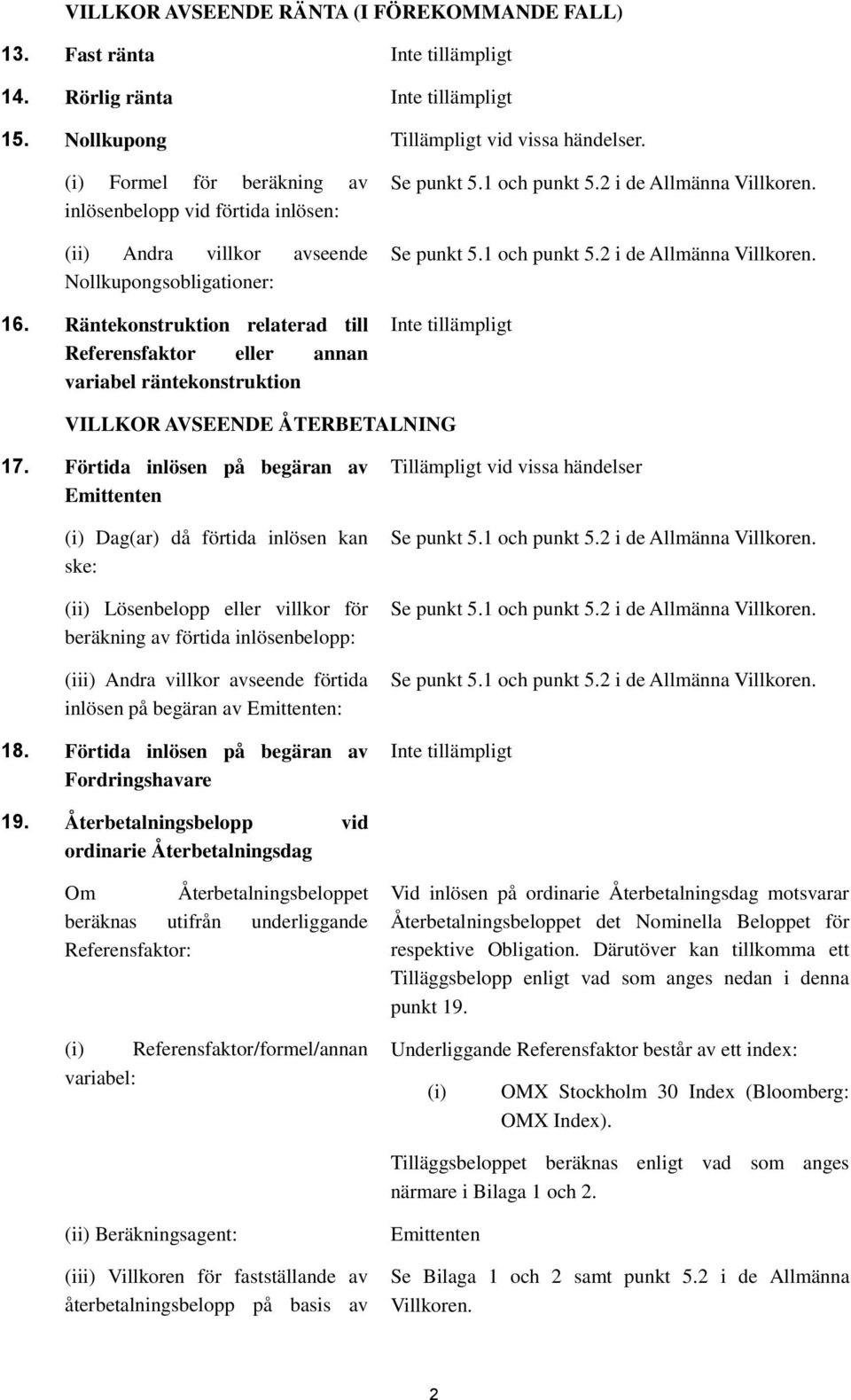 VILLKOR AVSEENDE RÄNTA (I FÖREKOMMANDE FALL)

13. Fast ränta
Inte tillämpligt

14. Rörlig ränta
Inte tillämpligt

15. Nollkupong
Tillämpligt vid vissa händelser.

(i) Formel för beräkning av inlösenbelopp vid förtida inlösen:
Se punkt 5.1 och punkt 5.2 i de Allmänna Villkoren.

(ii) Andra villkor avseende Nollkupongsobligationer:
Se punkt 5.1 och punkt 5.2 i de Allmänna Villkoren.

16. Räntekonstruktion relaterad till Referensfaktor eller annan variabel räntekonstruktion
Inte tillämpligt

VILLKOR AVSEENDE ÅTERBETALNING

17. Förtida inlösen på begäran av Emittenten
Tillämpligt vid vissa händelser

(i) Dag(ar) då förtida inlösen kan ske:
Se punkt 5.1 och punkt 5.2 i de Allmänna Villkoren.

(ii) Lösenbelopp eller villkor för beräkning av förtida inlösenbelopp:
Se punkt 5.1 och punkt 5.2 i de Allmänna Villkoren.

(iii) Andra villkor avseende förtida inlösen på begäran av Emittenten:
Se punkt 5.1 och punkt 5.2 i de Allmänna Villkoren.

18. Förtida inlösen på begäran av Fordringshavare
Inte tillämpligt

19. Återbetalningsbelopp vid ordinarie Återbetalningsdag

Om Återbetalningsbeloppet beräknas utifrån underliggande Referensfaktor:
Vid inlösen på ordinarie Återbetalningsdag motsvarar Återbetalningsbeloppet det Nominella Beloppet för respektive Obligation. Därutöver kan tillkomma ett Tilläggsbelopp enligt vad som anges nedan i denna punkt 19.

(i) Referensfaktor/formel/annan variabel:
Underliggande Referensfaktor består av ett index:

(i) OMX Stockholm 30 Index (Bloomberg: OMX Index).

Tilläggsbeloppet beräknas enligt vad som anges närmare i Bilaga 1 och 2.

(ii) Beräkningsagent:
Emittenten

(iii) Villkoren för fastställande av återbetalningsbelopp på basis av
Se Bilaga 1 och 2 samt punkt 5.2 i de Allmänna Villkoren.

2